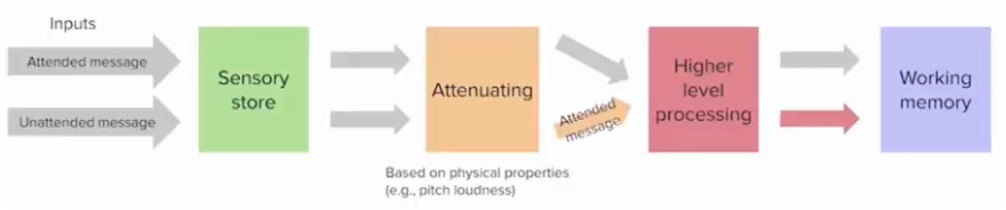 Inputs

Attended message

Unattended message

Sensory store

Attenuating

Based on physical properties (e.g., pitch loudness)

Attended message

Higher level processing

Working memory